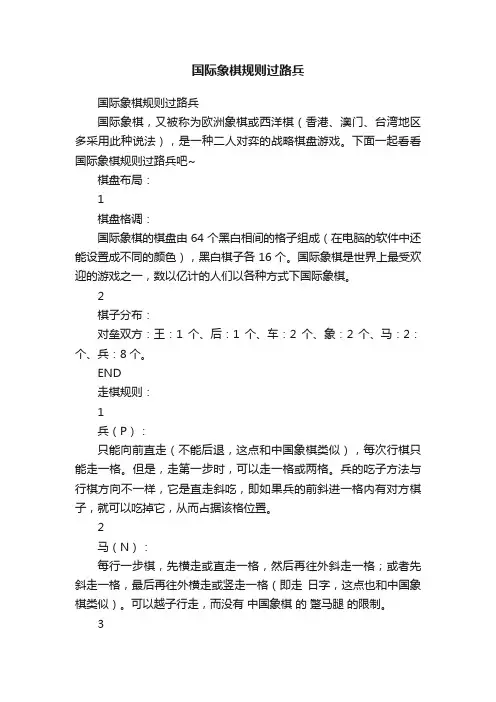 国际象棋规则过路兵

国际象棋规则过路兵

国际象棋，又被称为欧洲象棋或西洋棋（香港、澳门、台湾地区多采用此种说法），是一种二人对弈的战略棋盘游戏。下面一起看看国际象棋规则过路兵吧~

棋盘布局：

1

棋盘格调：

国际象棋的棋盘由 64 个黑白相间的格子组成（在电脑的软件中还能设置成不同的颜色），黑白棋子各 16 个。国际象棋是世界上最受欢迎的游戏之一，数以亿计的人们以各种方式下国际象棋。

2

棋子分布：

对垒双方：王：1 个、后：1 个、车：2 个、象：2 个、马：2：个、兵：8 个。

END

走棋规则：

1

兵（P）：

只能向前直走（不能后退，这点和中国象棋类似），每次行棋只能走一格。但是，走第一步时，可以走一格或两格。兵的吃子方法与行棋方向不一样，它是直走斜吃，即如果兵的前斜进一格内有对方棋子，就可以吃掉它，从而占据该格位置。

2

马（N）：

每行一步棋，先横走或直走一格，然后再往外斜走一格；或者先斜走一格，最后再往外横走或竖走一格（即走 日字，这点也和中国象棋类似）。可以越子行走，而没有 中国象棋 的 蹩马腿 的限制。

3